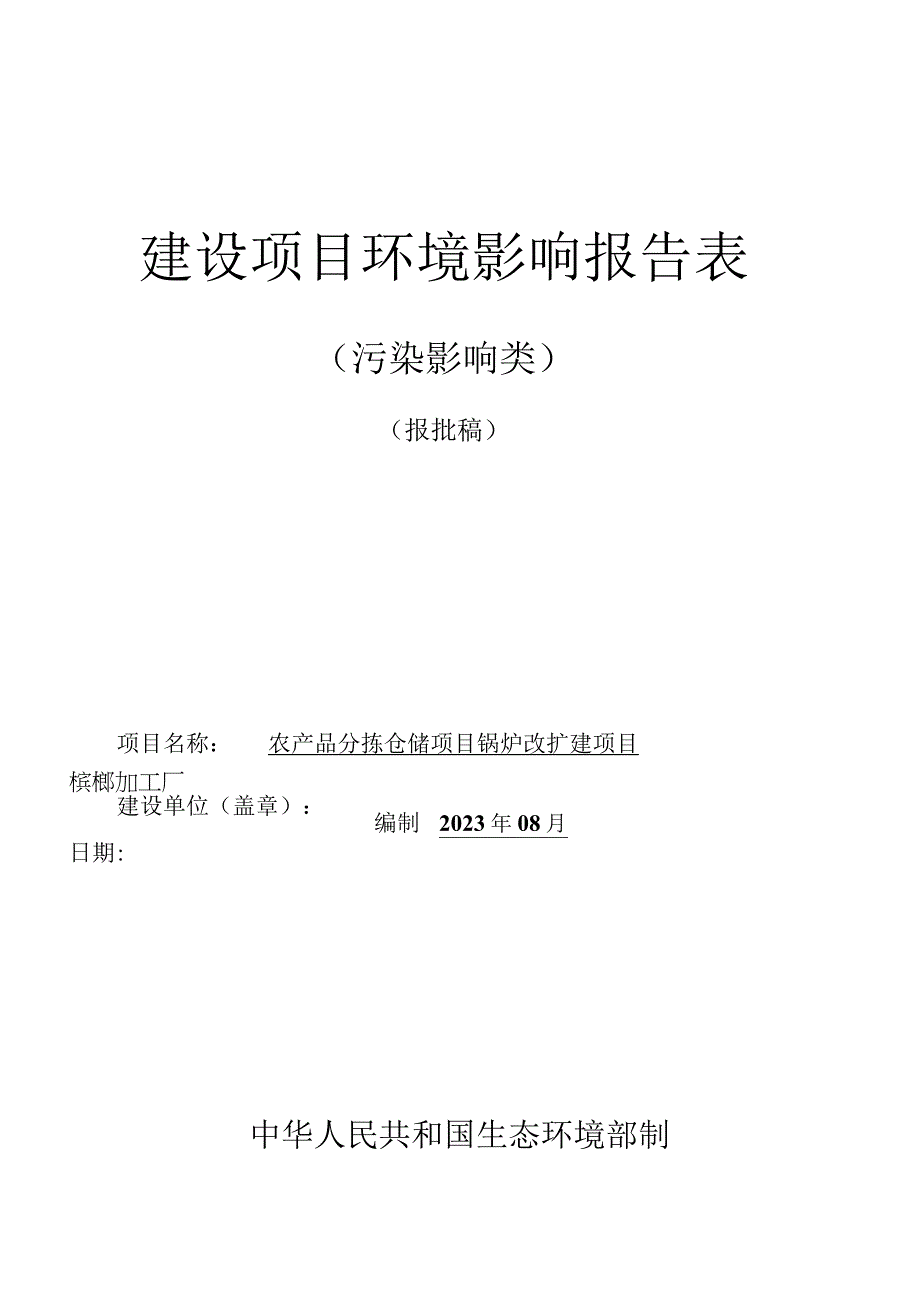 建设项目环境影响报告表

（污染影响类）

（报批稿）

项目名称：　农产品分拣仓储项目锅炉改扩建项目

槟榔加工厂
建设单位（盖章）：

编制　2023年08月
日期：

中华人民共和国生态环境部制